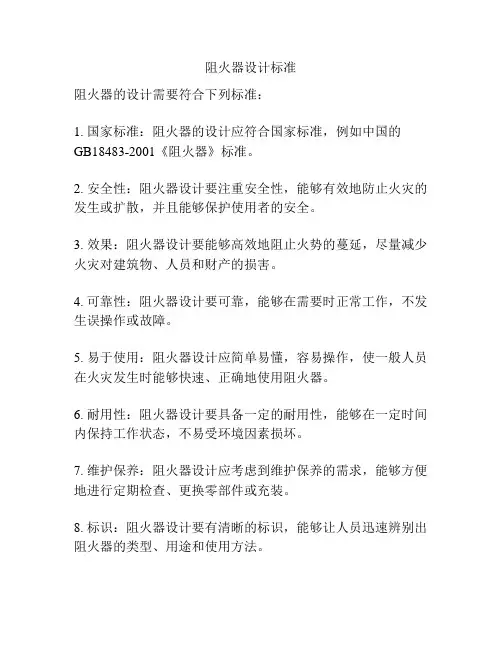 阻火器设计标准

阻火器的设计需要符合下列标准：

1. 国家标准：阻火器的设计应符合国家标准，例如中国的GB18483-2001《阻火器》标准。

2. 安全性：阻火器设计要注重安全性，能够有效地防止火灾的发生或扩散，并且能够保护使用者的安全。

3. 效果：阻火器设计要能够高效地阻止火势的蔓延，尽量减少火灾对建筑物、人员和财产的损害。

4. 可靠性：阻火器设计要可靠，能够在需要时正常工作，不发生误操作或故障。

5. 易于使用：阻火器设计应简单易懂，容易操作，使一般人员在火灾发生时能够快速、正确地使用阻火器。

6. 耐用性：阻火器设计要具备一定的耐用性，能够在一定时间内保持工作状态，不易受环境因素损坏。

7. 维护保养：阻火器设计应考虑到维护保养的需求，能够方便地进行定期检查、更换零部件或充装。

8. 标识：阻火器设计要有清晰的标识，能够让人员迅速辨别出阻火器的类型、用途和使用方法。